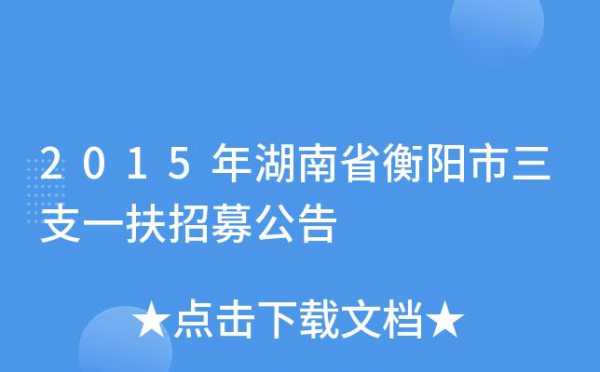 2015年湖南省衡阳市三支一扶招募公告

★点击下载文档★